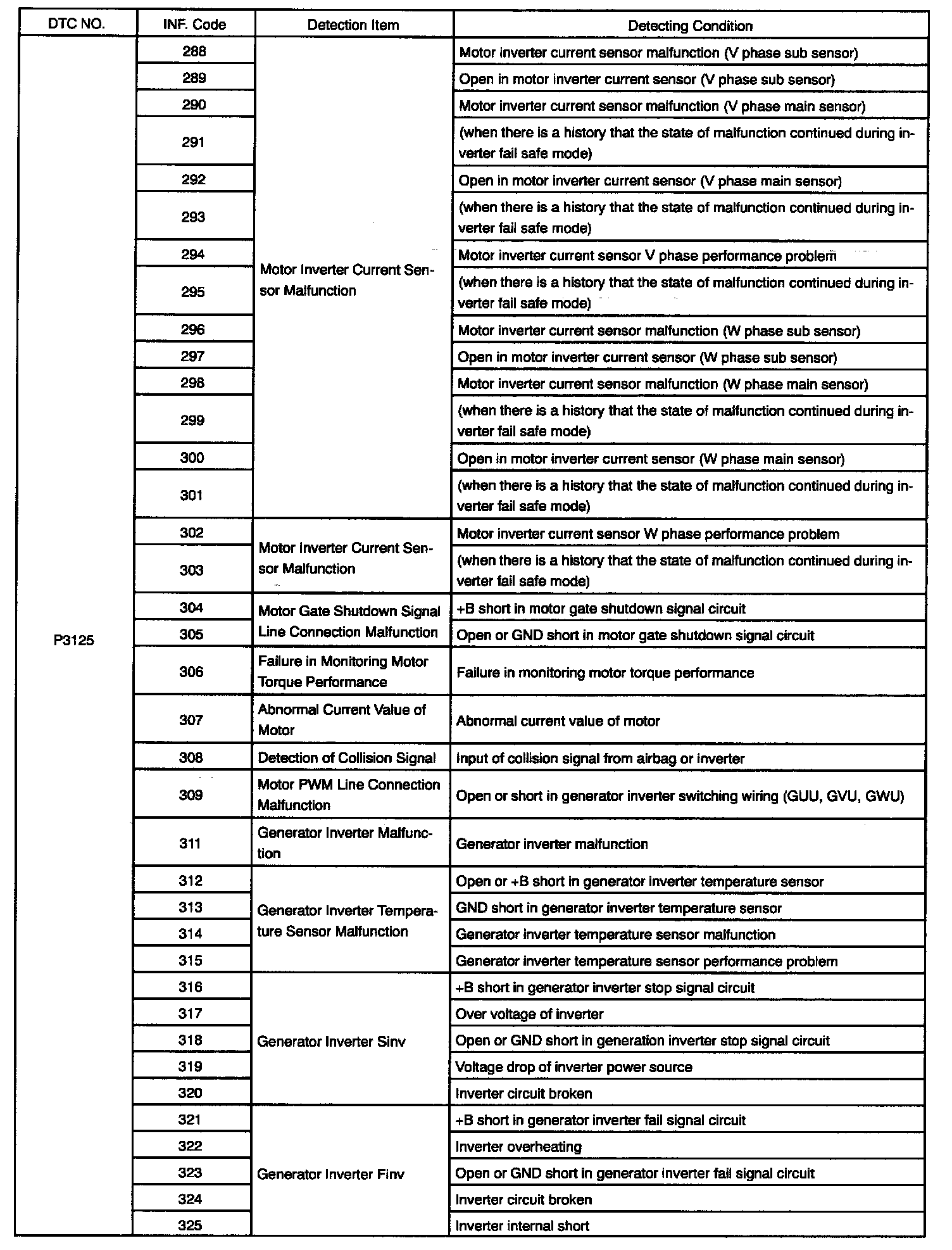 | DTC NO. | INF. Code | Detection Item | Detecting Condition |
|---|---|---|---|
| P3125 | 288 | Motor Inverter Current Sensor Malfunction | Motor inverter current sensor malfunction (V phase sub sensor) |
| | 289 | | Open in motor inverter current sensor (V phase sub sensor) |
| | 290 | | Motor inverter current sensor malfunction (V phase main sensor) |
| | 291 | | (when there is a history that the state of malfunction continued during inverter fail safe mode) |
| | 292 | | Open in motor inverter current sensor (V phase main sensor) |
| | 293 | | (when there is a history that the state of malfunction continued during inverter fail safe mode) |
| | 294 | | Motor inverter current sensor V phase performance problem |
| | 295 | | (when there is a history that the state of malfunction continued during inverter fail safe mode) |
| | 296 | | Motor inverter current sensor malfunction (W phase sub sensor) |
| | 297 | | Open in motor inverter current sensor (W phase sub sensor) |
| | 298 | | Motor inverter current sensor malfunction (W phase main sensor) |
| | 299 | | (when there is a history that the state of malfunction continued during inverter fail safe mode) |
| | 300 | | Open in motor inverter current sensor (W phase main sensor) |
| | 301 | | (when there is a history that the state of malfunction continued during inverter fail safe mode) |
| | 302 | Motor Inverter Current Sensor Malfunction | Motor inverter current sensor W phase performance problem |
| | 303 | | (when there is a history that the state of malfunction continued during inverter fail safe mode) |
| | 304 | Motor Gate Shutdown Signal Line Connection Malfunction | +B short in motor gate shutdown signal circuit |
| | 305 | | Open or GND short in motor gate shutdown signal circuit |
| | 306 | Failure in Monitoring Motor Torque Performance | Failure in monitoring motor torque performance |
| | 307 | Abnormal Current Value of Motor | Abnormal current value of motor |
| | 308 | Detection of Collision Signal | Input of collision signal from airbag or inverter |
| | 309 | Motor PWM Line Connection Malfunction | Open or short in generator inverter switching wiring (GUU, GVU, GWU) |
| | 311 | Generator Inverter Malfunction | Generator inverter malfunction |
| | 312 | Generator Inverter Temperature Sensor Malfunction | Open or +B short in generator inverter temperature sensor |
| | 313 | | GND short in generator inverter temperature sensor |
| | 314 | | Generator inverter temperature sensor malfunction |
| | 315 | | Generator inverter temperature sensor performance problem |
| | 316 | Generator Inverter Sinv | +B short in generator inverter stop signal circuit |
| | 317 | | Over voltage of inverter |
| | 318 | | Open or GND short in generation inverter stop signal circuit |
| | 319 | | Voltage drop of inverter power source |
| | 320 | | Inverter circuit broken |
| | 321 | Generator Inverter Finv | +B short in generator inverter fail signal circuit |
| | 322 | | Inverter overheating |
| | 323 | | Open or GND short in generator inverter fail signal circuit |
| | 324 | | Inverter circuit broken |
| | 325 | | Inverter internal short |